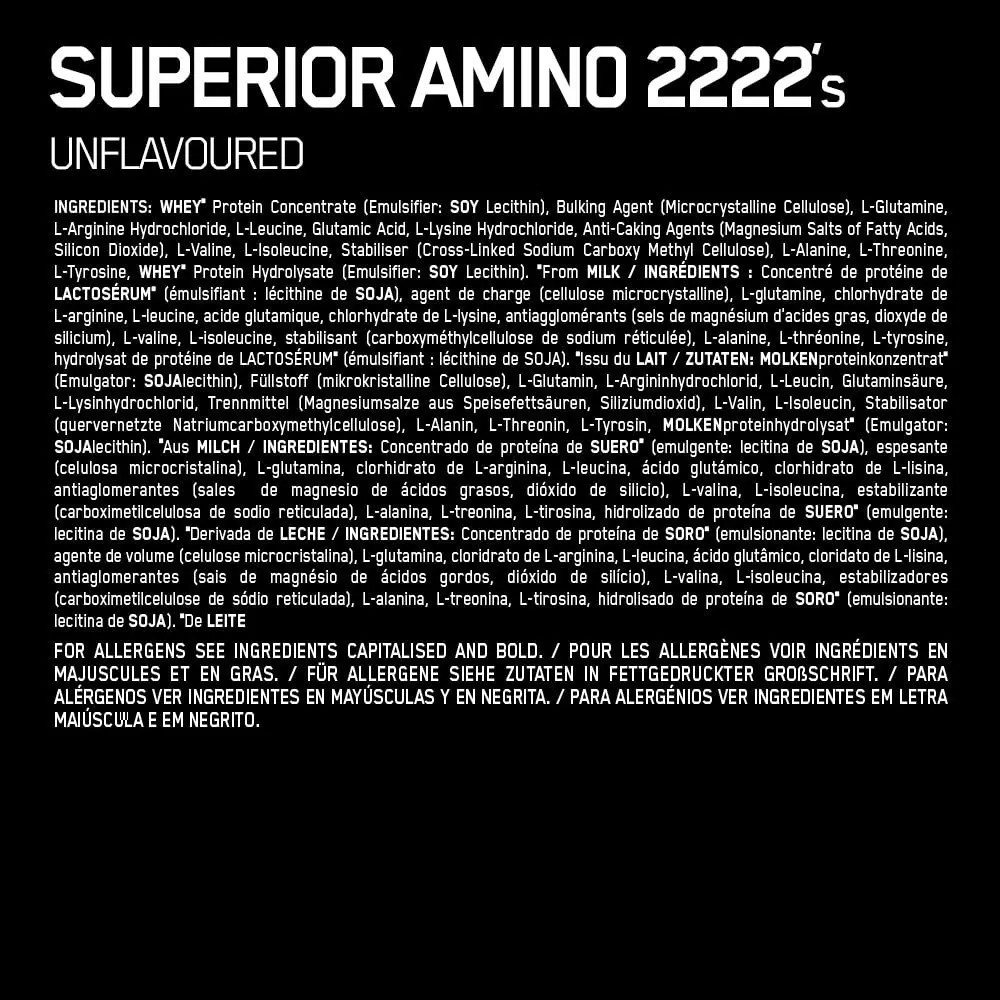 SUPERIOR AMINO 2222's

UNFLAVOURED

INGREDIENTS: WHEY* Protein Concentrate (Emulsifier: SOY Lecithin), Bulking Agent (Microcrystalline Cellulose), L-Glutamine, L-Arginine Hydrochloride, L-Leucine, Glutamic Acid, L-Lysine Hydrochloride, Anti-Caking Agents (Magnesium Salts of Fatty Acids, Silicon Dioxide), L-Valine, L-Isoleucine, Stabiliser (Cross-Linked Sodium Carboxy Methyl Cellulose), L-Alanine, L-Threonine, L-Tyrosine, WHEY* Protein Hydrolysate (Emulsifier: SOY Lecithin). *From MILK / INGRÉDIENTS : Concentré de protéine de LACTOSÉRUM* (émulsifiant : lécithine de SOJA), agent de charge (cellulose microcrystalline), L-glutamine, chlorhydrate de L-arginine, L-leucine, acide glutamique, chlorhydrate de L-lysine, antiagglomérants (sels de magnésium d'acides gras, dioxyde de silicium), L-valine, L-isoleucine, stabilisant (carboxyméthylcellulose de sodium réticulée), L-alanine, L-thréonine, L-tyrosine, hydrolysat de protéine de LACTOSÉRUM* (émulsifiant : lécithine de SOJA). *Issu du LAIT / ZUTATEN: MOLKENproteinkonzentrat* (Emulgator: SOJAlecithin), Füllstoff (mikrokristalline Cellulose), L-Glutamin, L-Argininhydrochlorid, L-Leucin, Glutaminsäure, L-Lysinhydrochlorid, Trennmittel (Magnesiumsalze aus Speisefettsäuren, Siliziumdioxid), L-Valin, L-Isoleucin, Stabilisator (quervernetzte Natriumcarboxymethylcellulose), L-Alanin, L-Threonin, L-Tyrosin, MOLKENproteinhydrolysat* (Emulgator: SOJAlecithin). *Aus MILCH / INGREDIENTES: Concentrado de proteína de SUERO* (emulgente: lecitina de SOJA), espesante (celulosa microcristalina), L-glutamina, clorhidrato de L-arginina, L-leucina, ácido glutámico, clorhidrato de L-lisina, antiaglomerantes (sales de magnesio de ácidos grasos, dióxido de silicio), L-valina, L-isoleucina, estabilizante (carboximetilcelulosa de sodio reticulada), L-alanina, L-treonina, L-tirosina, hidrolizado de proteína de SUERO* (emulgente: lecitina de SOJA). *Derivada de LECHE / INGREDIENTES: Concentrado de proteína de SORO* (emulsionante: lecitina de SOJA), agente de volume (celulose microcristalina), L-glutamina, cloridrato de L-arginina, L-leucina, ácido glutâmico, cloridato de L-lisina, antiaglomerantes (sais de magnésio de ácidos gordos, dióxido de silício), L-valina, L-isoleucina, estabilizadores (carboximetilcelulose de sódio reticulada), L-alanina, L-treonina, L-tirosina, hidrolisado de proteína de SORO* (emulsionante: lecitina de SOJA). *De LEITE

FOR ALLERGENS SEE INGREDIENTS CAPITALISED AND BOLD. / POUR LES ALLERGÈNES VOIR INGRÉDIENTS EN MAJUSCULES ET EN GRAS. / FÜR ALLERGENE SIEHE ZUTATEN IN FETTGEDRUCKTER GROßSCHRIFT. / PARA ALÉRGENOS VER INGREDIENTES EN MAYÚSCULAS Y EN NEGRITA. / PARA ALERGÉNIOS VER INGREDIENTES EM LETRA MAIÚSCULA E EM NEGRITO.